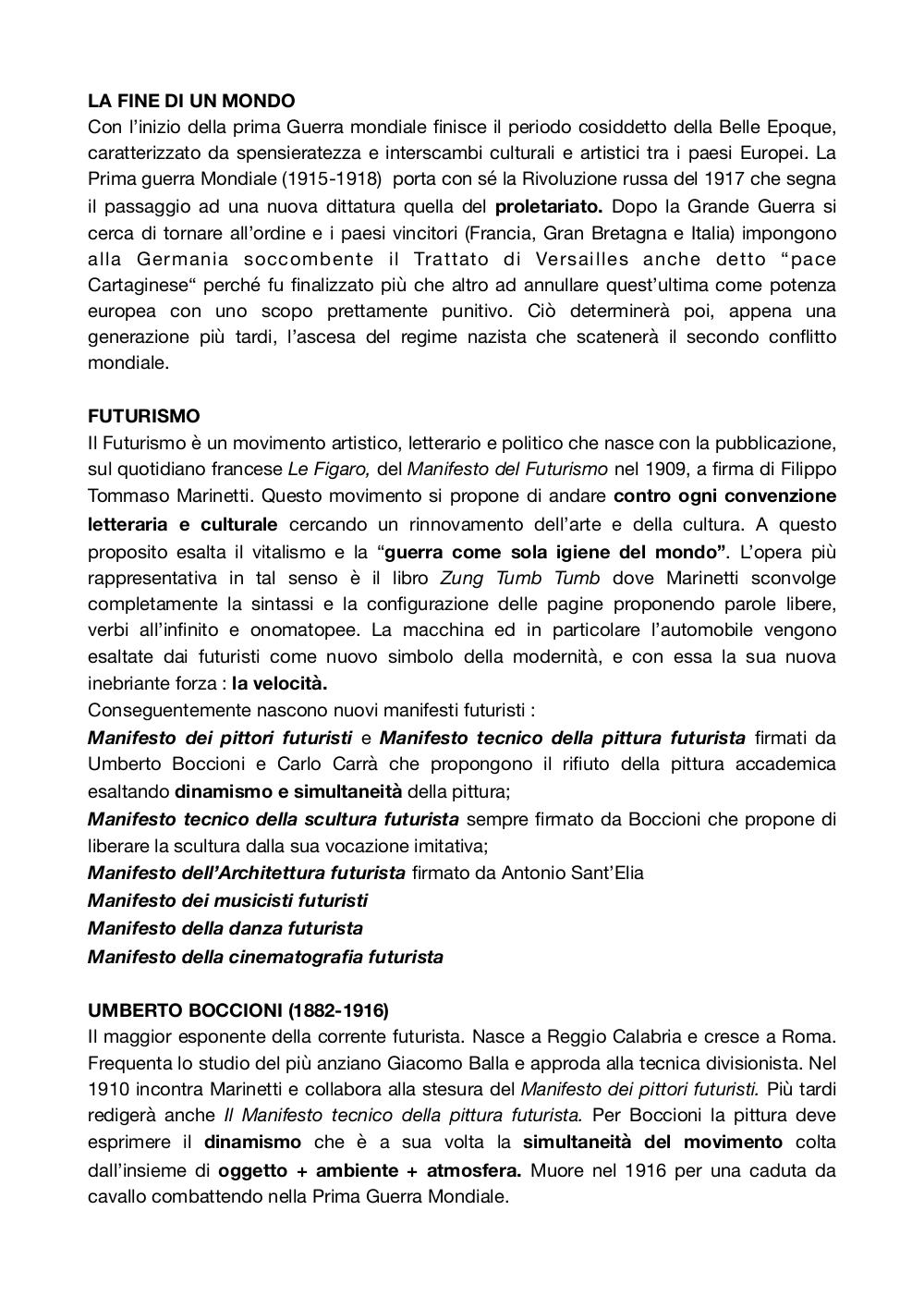 LA FINE DI UN MONDO
Con l'inizio della prima Guerra mondiale finisce il periodo cosiddetto della Belle Epoque, caratterizzato da spensieratezza e interscambi culturali e artistici tra i paesi Europei. La Prima guerra Mondiale (1915-1918) porta con sé la Rivoluzione russa del 1917 che segna il passaggio ad una nuova dittatura quella del proletariato. Dopo la Grande Guerra si cerca di tornare all'ordine e i paesi vincitori (Francia, Gran Bretagna e Italia) impongono alla Germania soccombente il Trattato di Versailles anche detto "pace Cartaginese" perché fu finalizzato più che altro ad annullare quest'ultima come potenza europea con uno scopo prettamente punitivo. Ciò determinerà poi, appena una generazione più tardi, l'ascesa del regime nazista che scatenerà il secondo conflitto mondiale.

FUTURISMO
Il Futurismo è un movimento artistico, letterario e politico che nasce con la pubblicazione, sul quotidiano francese Le Figaro, del Manifesto del Futurismo nel 1909, a firma di Filippo Tommaso Marinetti. Questo movimento si propone di andare contro ogni convenzione letteraria e culturale cercando un rinnovamento dell'arte e della cultura. A questo proposito esalta il vitalismo e la "guerra come sola igiene del mondo". L'opera più rappresentativa in tal senso è il libro Zung Tumb Tumb dove Marinetti sconvolge completamente la sintassi e la configurazione delle pagine proponendo parole libere, verbi all'infinito e onomatopee. La macchina ed in particolare l'automobile vengono esaltate dai futuristi come nuovo simbolo della modernità, e con essa la sua nuova inebriante forza : la velocità.
Conseguentemente nascono nuovi manifesti futuristi :
Manifesto dei pittori futuristi e Manifesto tecnico della pittura futurista firmati da Umberto Boccioni e Carlo Carrà che propongono il rifiuto della pittura accademica esaltando dinamismo e simultaneità della pittura;
Manifesto tecnico della scultura futurista sempre firmato da Boccioni che propone di liberare la scultura dalla sua vocazione imitativa;
Manifesto dell'Architettura futurista firmato da Antonio Sant'Elia
Manifesto dei musicisti futuristi
Manifesto della danza futurista
Manifesto della cinematografia futurista

UMBERTO BOCCIONI (1882-1916)
Il maggior esponente della corrente futurista. Nasce a Reggio Calabria e cresce a Roma. Frequenta lo studio del più anziano Giacomo Balla e approda alla tecnica divisionista. Nel 1910 incontra Marinetti e collabora alla stesura del Manifesto dei pittori futuristi. Più tardi redigerà anche Il Manifesto tecnico della pittura futurista. Per Boccioni la pittura deve esprimere il dinamismo che è a sua volta la simultaneità del movimento colta dall'insieme di oggetto + ambiente + atmosfera. Muore nel 1916 per una caduta da cavallo combattendo nella Prima Guerra Mondiale.